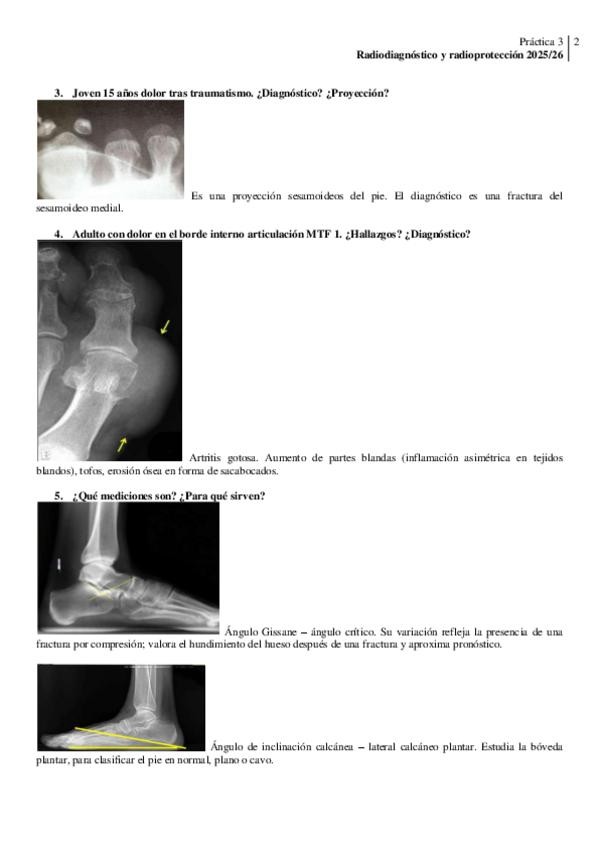 Práctica 3 | 2
Radiodiagnóstico y radioprotección 2025/26

3. Joven 15 años dolor tras traumatismo. ¿Diagnóstico? ¿Proyección?

Es una proyección sesamoideos del pie. El diagnóstico es una fractura del sesamoideo medial.

4. Adulto con dolor en el borde interno articulación MTF 1. ¿Hallazgos? ¿Diagnóstico?

Artritis gotosa. Aumento de partes blandas (inflamación asimétrica en tejidos blandos), tofos, erosión ósea en forma de sacabocados.

5. ¿Qué mediciones son? ¿Para qué sirven?

Ángulo Gissane – ángulo crítico. Su variación refleja la presencia de una fractura por compresión; valora el hundimiento del hueso después de una fractura y aproxima pronóstico.

Ángulo de inclinación calcánea – lateral calcáneo plantar. Estudia la bóveda plantar, para clasificar el pie en normal, plano o cavo.